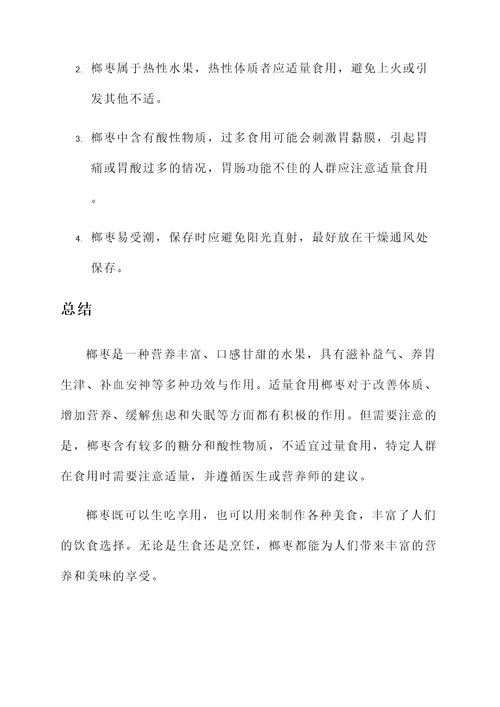 2. 椰枣属于热性水果，热性体质者应适量食用，避免上火或引发其他不适。

3. 椰枣中含有酸性物质，过多食用可能会刺激胃黏膜，引起胃痛或胃酸过多的情况，胃肠功能不佳的人群应注意适量食用。

4. 椰枣易受潮，保存时应避免阳光直射，最好放在干燥通风处保存。

总结

椰枣是一种营养丰富、口感甘甜的水果，具有滋补益气、养胃生津、补血安神等多种功效与作用。适量食用椰枣对于改善体质、增加营养、缓解焦虑和失眠等方面都有积极的作用。但需要注意的是，椰枣含有较多的糖分和酸性物质，不适宜过量食用，特定人群在食用时需要注意适量，并遵循医生或营养师的建议。

椰枣既可以生吃享用，也可以用来制作各种美食，丰富了人们的饮食选择。无论是生食还是烹饪，椰枣都能为人们带来丰富的营养和美味的享受。